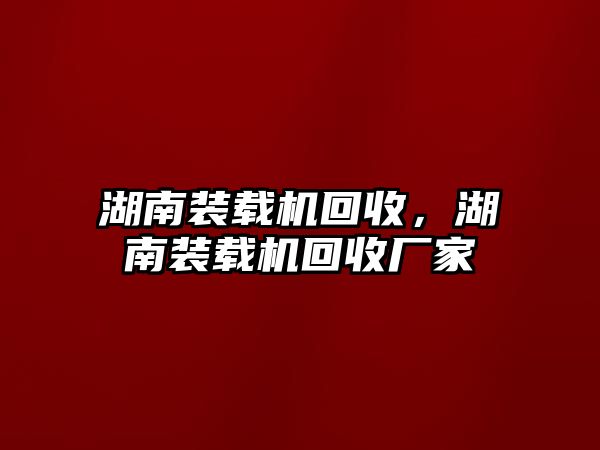 湖南装载机回收，湖南装载机回收厂家